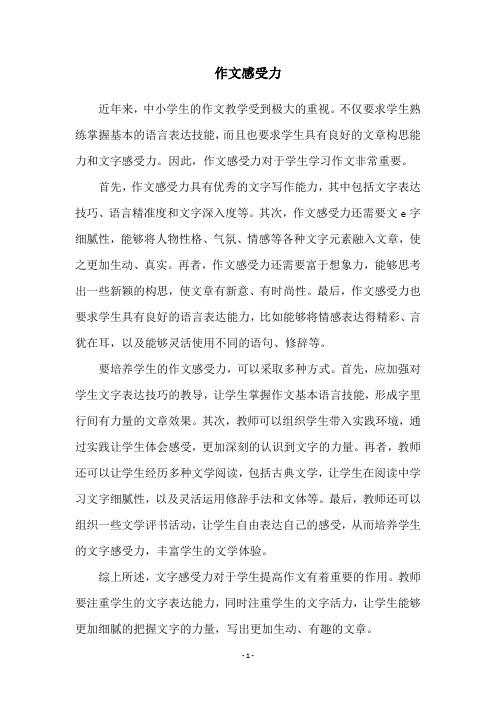 作文感受力

近年来，中小学生的作文教学受到极大的重视。不仅要求学生熟练掌握基本的语言表达技能，而且也要求学生具有良好的文章构思能力和文字感受力。因此，作文感受力对于学生学习作文非常重要。

首先，作文感受力具有优秀的文字写作能力，其中包括文字表达技巧、语言精准度和文字深入度等。其次，作文感受力还需要文 e 字细腻性，能够将人物性格、气氛、情感等各种文字元素融入文章，使之更加生动、真实。再者，作文感受力还需要富于想象力，能够思考出一些新颖的构思，使文章有新意、有时尚性。最后，作文感受力也要求学生具有良好的语言表达能力，比如能够将情感表达得精彩、言犹在耳，以及能够灵活使用不同的语句、修辞等。

要培养学生的作文感受力，可以采取多种方式。首先，应加强对学生文字表达技巧的教导，让学生掌握作文基本语言技能，形成字里行间有力量的文章效果。其次，教师可以组织学生带入实践环境，通过实践让学生体会感受，更加深刻的认识到文字的力量。再者，教师还可以让学生经历多种文学阅读，包括古典文学，让学生在阅读中学习文字细腻性，以及灵活运用修辞手法和文体等。最后，教师还可以组织一些文学评书活动，让学生自由表达自己的感受，从而培养学生的文字感受力，丰富学生的文学体验。

综上所述，文字感受力对于学生提高作文有着重要的作用。教师要注重学生的文字表达能力，同时注重学生的文字活力，让学生能够更加细腻的把握文字的力量，写出更加生动、有趣的文章。

- 1 -